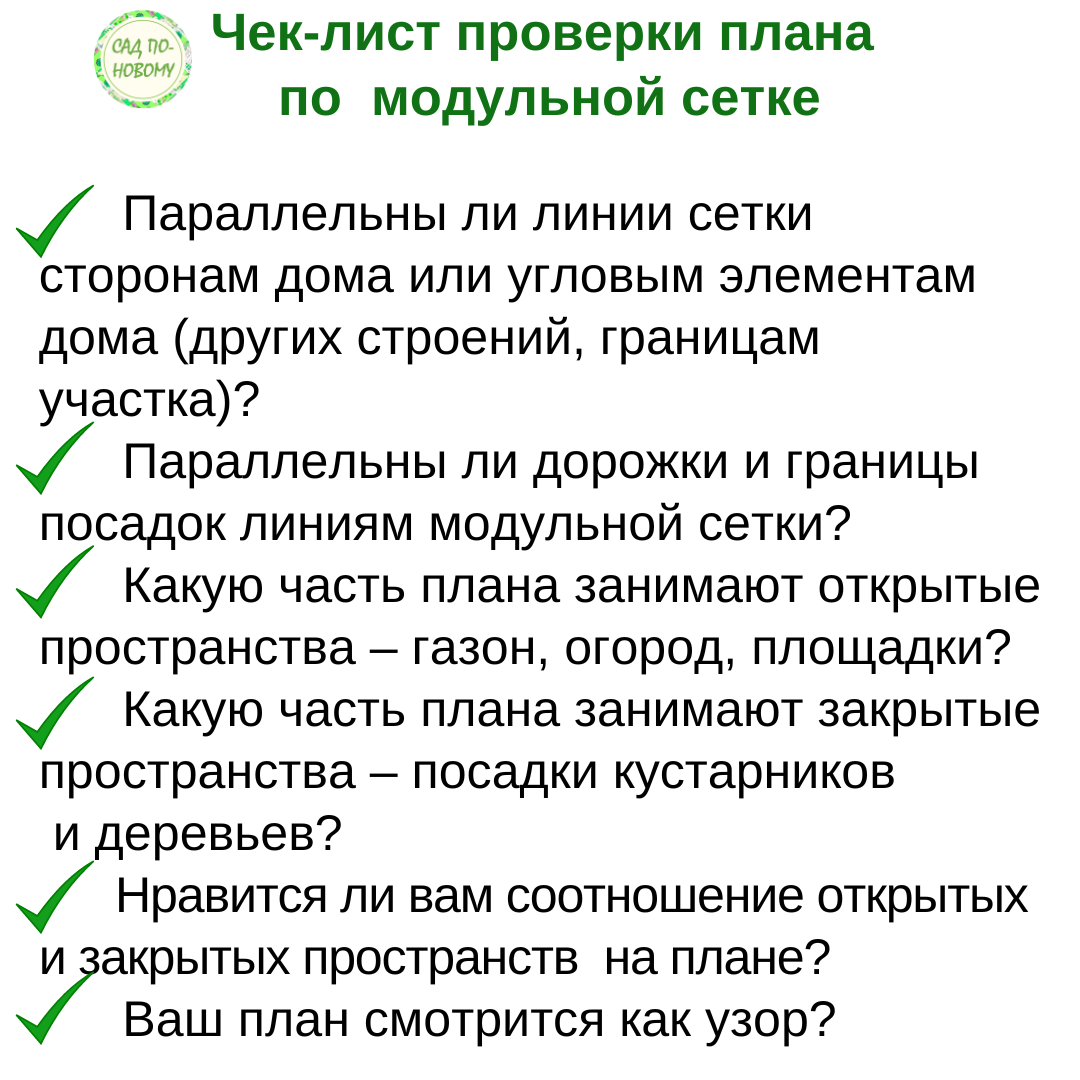 САД ПО-НОВОМУ

Чек-лист проверки плана по модульной сетке

Параллельны ли линии сетки сторонам дома или угловым элементам дома (других строений, границам участка)?

Параллельны ли дорожки и границы посадок линиям модульной сетки?

Какую часть плана занимают открытые пространства – газон, огород, площадки?

Какую часть плана занимают закрытые пространства – посадки кустарников и деревьев?

Нравится ли вам соотношение открытых и закрытых пространств на плане?

Ваш план смотрится как узор?